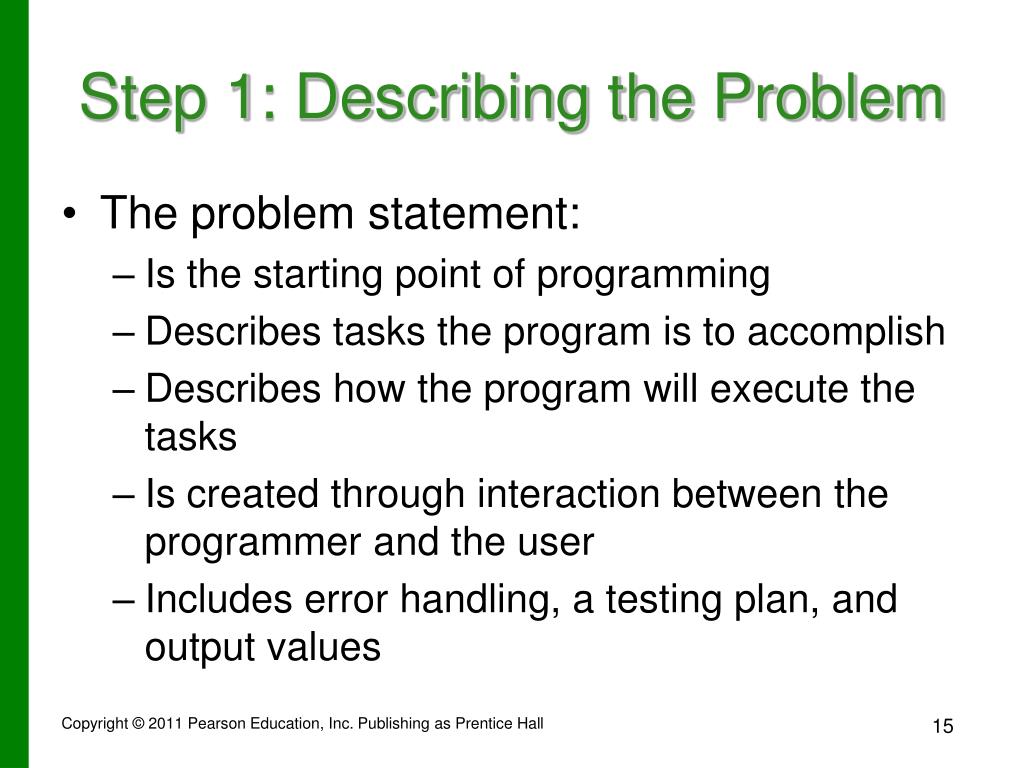 Step 1: Describing the Problem

• The problem statement:
– Is the starting point of programming
– Describes tasks the program is to accomplish
– Describes how the program will execute the tasks
– Is created through interaction between the programmer and the user
– Includes error handling, a testing plan, and output values

Copyright © 2011 Pearson Education, Inc. Publishing as Prentice Hall

15